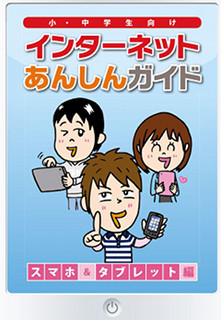 小・中学生向け

インターネット
あんしんガイド

スマホ&タブレット編